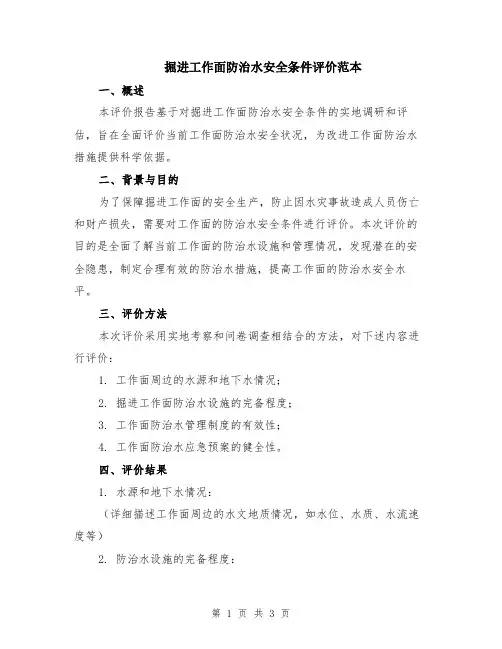 掘进工作面防治水安全条件评价范本

一、概述

本评价报告基于对掘进工作面防治水安全条件的实地调研和评估，旨在全面评价当前工作面防治水安全状况，为改进工作面防治水措施提供科学依据。

二、背景与目的

为了保障掘进工作面的安全生产，防止因水灾事故造成人员伤亡和财产损失，需要对工作面的防治水安全条件进行评价。本次评价的目的是全面了解当前工作面的防治水设施和管理情况，发现潜在的安全隐患，制定合理有效的防治水措施，提高工作面的防治水安全水平。

三、评价方法

本次评价采用实地考察和问卷调查相结合的方法，对下述内容进行评价：

1. 工作面周边的水源和地下水情况；

2. 掘进工作面防治水设施的完备程度；

3. 工作面防治水管理制度的有效性；

4. 工作面防治水应急预案的健全性。

四、评价结果

1. 水源和地下水情况：

（详细描述工作面周边的水文地质情况，如水位、水质、水流速度等）

2. 防治水设施的完备程度：

第 1 页 共 3 页